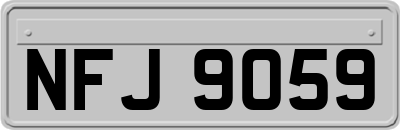 NFJ 9059